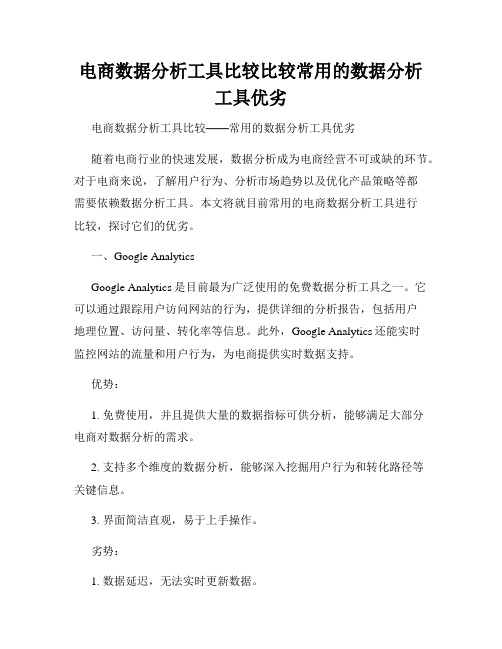 电商数据分析工具比较比较常用的数据分析工具优劣

电商数据分析工具比较——常用的数据分析工具优劣

随着电商行业的快速发展，数据分析成为电商经营不可或缺的环节。对于电商来说，了解用户行为、分析市场趋势以及优化产品策略等都需要依赖数据分析工具。本文将就目前常用的电商数据分析工具进行比较，探讨它们的优劣。

一、Google Analytics

Google Analytics 是目前最为广泛使用的免费数据分析工具之一。它可以通过跟踪用户访问网站的行为，提供详细的分析报告，包括用户地理位置、访问量、转化率等信息。此外，Google Analytics 还能实时监控网站的流量和用户行为，为电商提供实时数据支持。

优势：

1. 免费使用，并且提供大量的数据指标可供分析，能够满足大部分电商对数据分析的需求。

2. 支持多个维度的数据分析，能够深入挖掘用户行为和转化路径等关键信息。

3. 界面简洁直观，易于上手操作。

劣势：

1. 数据延迟，无法实时更新数据。